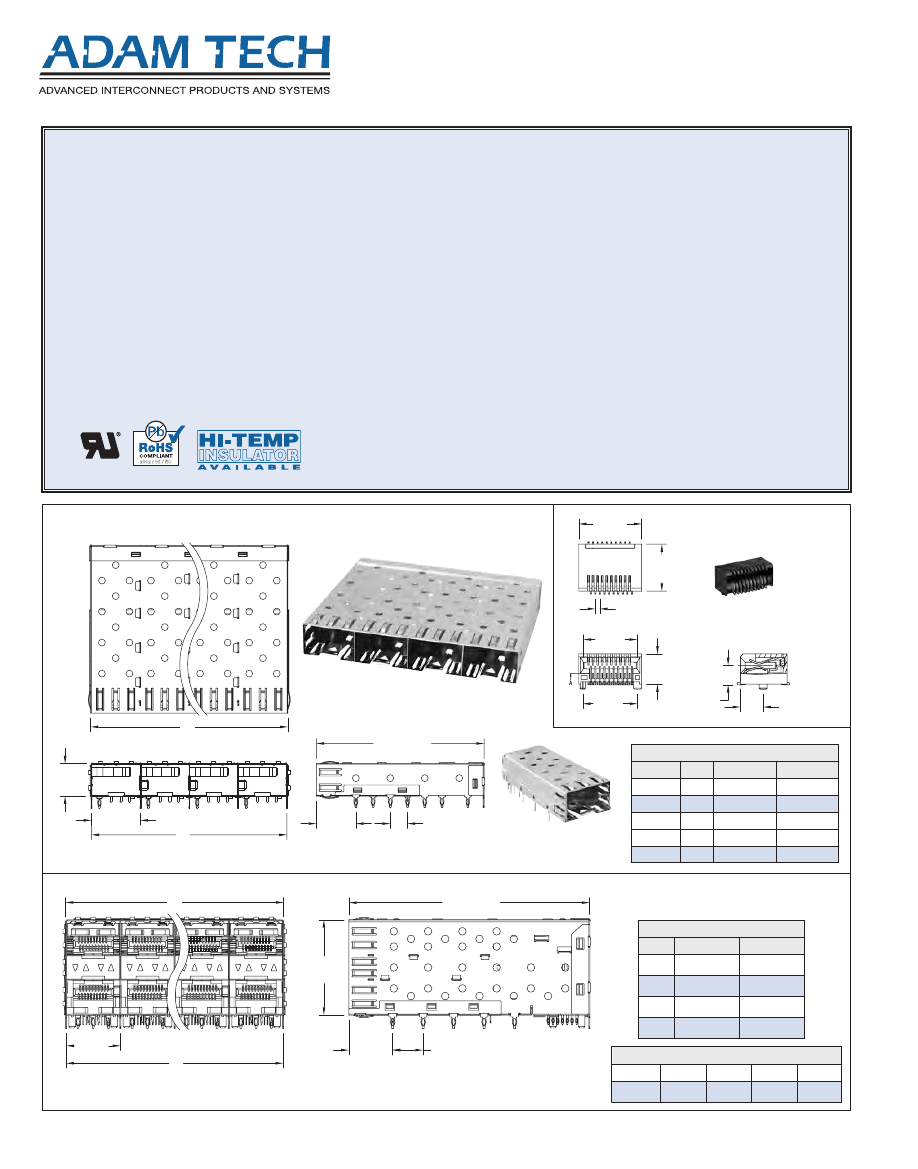 ADAM TECH
ADVANCED INTERCONNECT PRODUCTS AND SYSTEMS

RoHS
COMPLIANT

HI-TEMP
INSULATOR
AVAILABLE